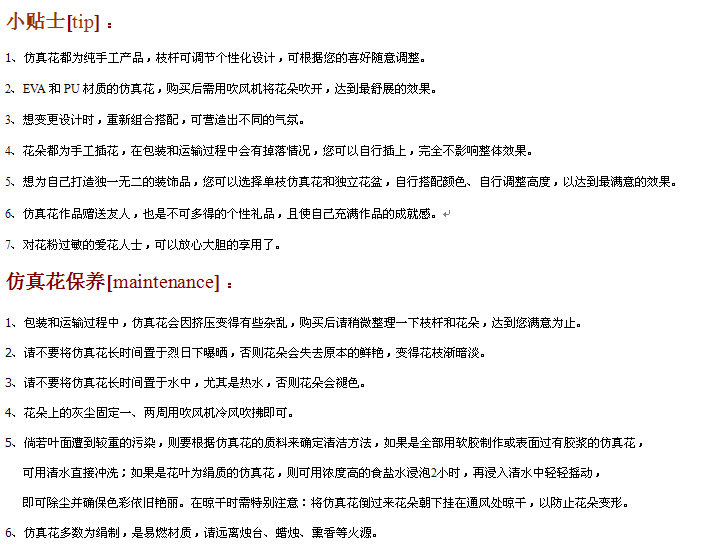 小贴士[tip]：

1、仿真花都为纯手工产品，枝杆可调节个性化设计，可根据您的喜好随意调整。

2、EVA 和 PU 材质的仿真花，购买后需用吹风机将花朵吹开，达到最舒展的效果。

3、想变更设计时，重新组合搭配，可营造出不同的气氛。

4、花朵都为手工插花，在包装和运输过程中会有掉落情况，您可以自行插上，完全不影响整体效果。

5、想为自己打造独一无二的装饰品，您可以选择单枝仿真花和独立花盆，自行搭配颜色、自行调整高度，以达到最满意的效果。

6、仿真花作品赠送友人，也是不可多得的个性礼品，且使自己充满作品的成就感。

7、对花粉过敏的爱花人士，可以放心大胆的享用了。

仿真花保养[maintenance]：

1、包装和运输过程中，仿真花会因挤压变得有些杂乱，购买后请稍微整理一下枝杆和花朵，达到您满意为止。

2、请不要将仿真花长时间置于烈日下曝晒，否则花朵会失去原本的鲜艳，变得花枝渐暗淡。

3、请不要将仿真花长时间置于水中，尤其是热水，否则花朵会褪色。

4、花朵上的灰尘固定一、两周用吹风机冷风吹拂即可。

5、倘若叶面遭到较重的污染，则要根据仿真花的质料来确定清洁方法，如果是全部用软胶制作或表面过有胶浆的仿真花，可用清水直接冲洗；如果是花叶为绢质的仿真花，则可用浓度高的食盐水浸泡2小时，再浸入清水中轻轻摇动，即可除尘并确保色彩依旧艳丽。在晾干时需特别注意：将仿真花倒过来花朵朝下挂在通风处晾干，以防止花朵变形。

6、仿真花多数为绢制，是易燃材质，请远离烛台、蜡烛、熏香等火源。